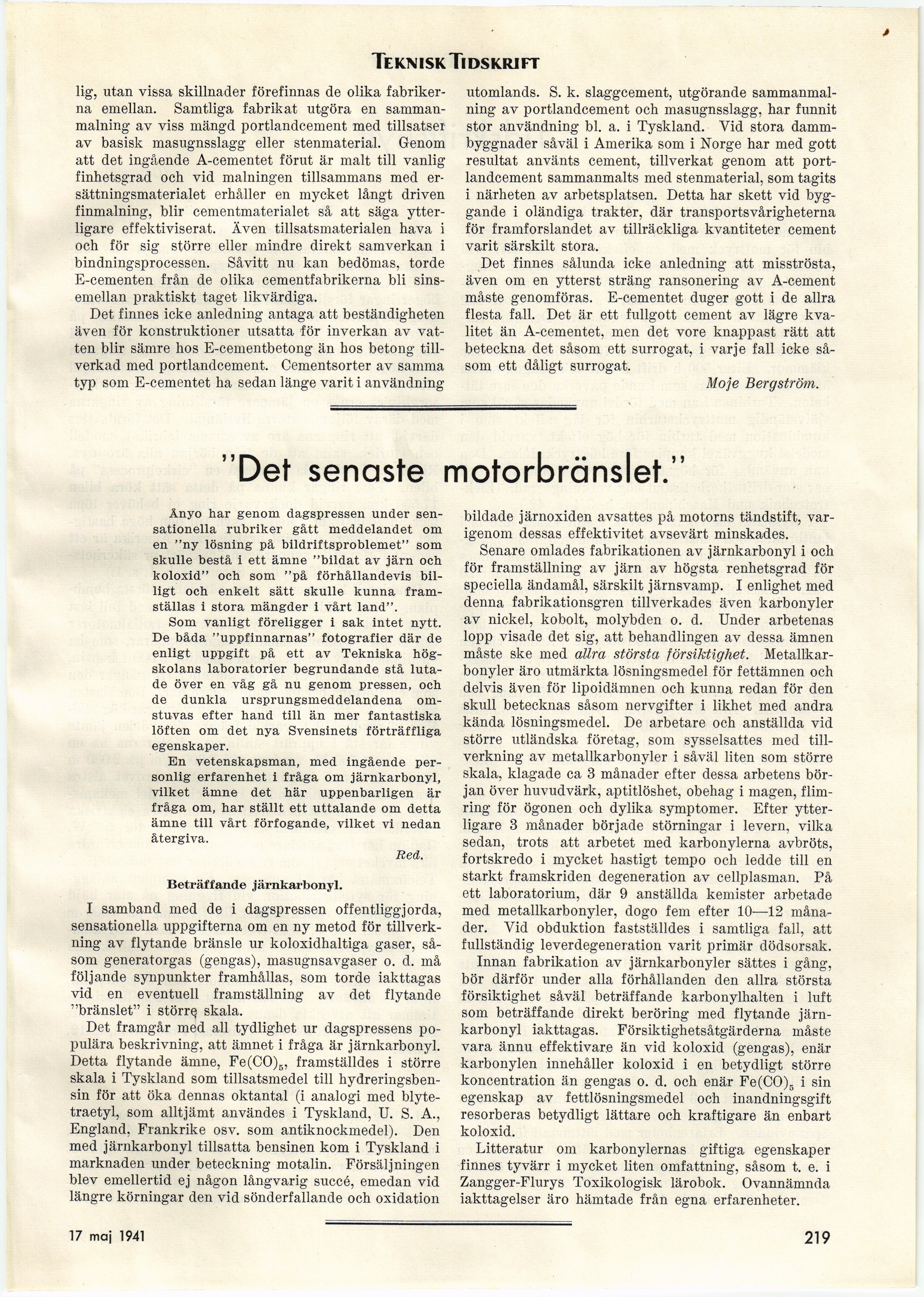 TEKNISK TIDSKRIFT

lig, utan vissa skillnader förefinnas de olika fabrikerna emellan. Samtliga fabrikat utgöra en sammanmalning av viss mängd portlandcement med tillsatser av basisk masugnsslagg eller stenmaterial. Genom att det ingående A-cementet förut är malt till vanlig finhetsgrad och vid malningen tillsammans med ersättningsmaterialet erhåller en mycket långt driven finmalning, blir cementmaterialet så att säga ytterligare effektiviserat. Även tillsatsmaterialen hava i och för sig större eller mindre direkt samverkan i bindningsprocessen. Såvitt nu kan bedömas, torde E-cementen från de olika cementfabrikerna bli sinsemellan praktiskt taget likvärdiga.

Det finnes icke anledning antaga att beständigheten även för konstruktioner utsatta för inverkan av vatten blir sämre hos E-cementbetong än hos betong tillverkad med portlandcement. Cementsorter av samma typ som E-cementet ha sedan länge varit i användning utomlands. S. k. slaggcement, utgörande sammanmalning av portlandcement och masugnsslagg, har funnit stor användning bl. a. i Tyskland. Vid stora dammbyggnader såväl i Amerika som i Norge har med gott resultat använts cement, tillverkat genom att portlandcement sammanmalts med stenmaterial, som tagits i närheten av arbetsplatsen. Detta har skett vid byggande i oländiga trakter, där transportsvårigheterna för framforslandet av tillräckliga kvantiteter cement varit särskilt stora.

Det finnes sålunda icke anledning att misströsta, även om en ytterst sträng ransonering av A-cement måste genomföras. E-cementet duger gott i de allra flesta fall. Det är ett fullgott cement av lägre kvalitet än A-cementet, men det vore knappast rätt att beteckna det såsom ett surrogat, i varje fall icke såsom ett dåligt surrogat.

Moje Bergström.

"Det senaste motorbränslet."

Ånyo har genom dagspressen under sensationella rubriker gått meddelandet om en "ny lösning på bildriftsproblemet" som skulle bestå i ett ämne "bildat av järn och koloxid" och som "på förhållandevis billigt och enkelt sätt skulle kunna framställas i stora mängder i vårt land".

Som vanligt föreligger i sak intet nytt. De båda "uppfinnarnas" fotografier där de enligt uppgift på ett av Tekniska högskolans laboratorier begrundande stå lutade över en våg gå nu genom pressen, och de dunkla ursprungsmeddelandena omstuvas efter hand till än mer fantastiska löften om det nya Svensinets förträffliga egenskaper.

En vetenskapsman, med ingående personlig erfarenhet i fråga om järnkarbonyl, vilket ämne det här uppenbarligen är fråga om, har ställt ett uttalande om detta ämne till vårt förfogande, vilket vi nedan återgiva.

Red.

Beträffande järnkarbonyl.

I samband med de i dagspressen offentliggjorda, sensationella uppgifterna om en ny metod för tillverkning av flytande bränsle ur koloxidhaltiga gaser, såsom generatorgas (gengas), masugnsavgaser o. d. må följande synpunkter framhållas, som torde iakttagas vid en eventuell framställning av det flytande "bränslet" i större skala.

Det framgår med all tydlighet ur dagspressens populära beskrivning, att ämnet i fråga är järnkarbonyl. Detta flytande ämne, $Fe(CO)_5$, framställdes i större skala i Tyskland som tillsatsmedel till hydreringsbensin för att öka dennas oktantal (i analogi med blytetraetyl, som alltjämt användes i Tyskland, U. S. A., England, Frankrike osv. som antiknockmedel). Den med järnkarbonyl tillsatta bensinen kom i Tyskland i marknaden under beteckning motalin. Försäljningen blev emellertid ej någon långvarig succé, emedan vid längre körningar den vid sönderfallande och oxidation bildade järnoxiden avsattes på motorns tändstift, varigenom dessas effektivitet avsevärt minskades.

Senare omlades fabrikationen av järnkarbonyl i och för framställning av järn av högsta renhetsgrad för speciella ändamål, särskilt järnsvamp. I enlighet med denna fabrikationsgren tillverkades även karbonyler av nickel, kobolt, molybden o. d. Under arbetenas lopp visade det sig, att behandlingen av dessa ämnen måste ske med allra största försiktighet. Metallkarbonyler äro utmärkta lösningsmedel för fettämnen och delvis även för lipoidämnen och kunna redan för den skull betecknas såsom nervgifter i likhet med andra kända lösningsmedel. De arbetare och anställda vid större utländska företag, som sysselsattes med tillverkning av metallkarbonyler i såväl liten som större skala, klagade ca 3 månader efter dessa arbetens början över huvudvärk, aptitlöshet, obehag i magen, flimring för ögonen och dylika symptomer. Efter ytterligare 3 månader började störningar i levern, vilka sedan, trots att arbetet med karbonylerna avbröts, fortskredo i mycket hastigt tempo och ledde till en starkt framskriden degeneration av cellplasman. På ett laboratorium, där 9 anställda kemister arbetade med metallkarbonyler, dogo fem efter 10—12 månader. Vid obduktion fastställdes i samtliga fall, att fullständig leverdegeneration varit primär dödsorsak.

Innan fabrikation av järnkarbonyler sättes i gång, bör därför under alla förhållanden den allra största försiktighet såväl beträffande karbonylhalten i luft som beträffande direkt beröring med flytande järnkarbonyl iakttagas. Försiktighetsåtgärderna måste vara ännu effektivare än vid koloxid (gengas), enär karbonylen innehåller koloxid i en betydligt större koncentration än gengas o. d. och enär $Fe(CO)_5$ i sin egenskap av fettlösningsmedel och inandningsgift resorberas betydligt lättare och kraftigare än enbart koloxid.

Litteratur om karbonylernas giftiga egenskaper finnes tyvärr i mycket liten omfattning, såsom t. e. i Zangger-Flurys Toxikologisk lärobok. Ovannämnda iakttagelser äro hämtade från egna erfarenheter.

17 maj 1941

219